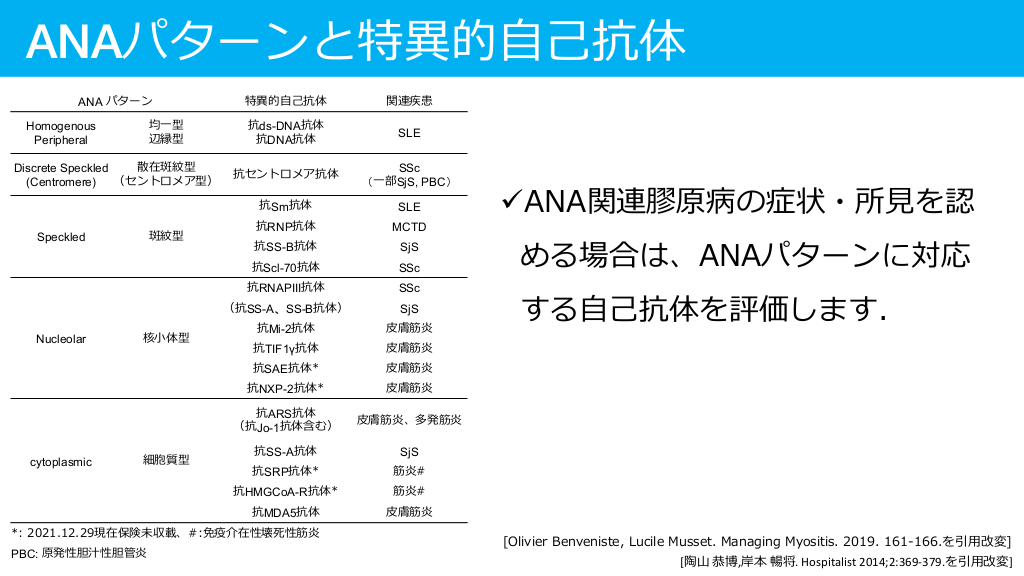 ANAパターンと特異的自己抗体

| ANA パターン | | 特異的自己抗体 | 関連疾患 |
|---|---|---|---|
| Homogenous Peripheral | 均一型 辺縁型 | 抗ds-DNA抗体 抗DNA抗体 | SLE |
| Discrete Speckled (Centromere) | 散在斑紋型 （セントロメア型） | 抗セントロメア抗体 | SSc （一部SjS, PBC） |
| Speckled | 斑紋型 | 抗Sm抗体 | SLE |
| | | 抗RNP抗体 | MCTD |
| | | 抗SS-B抗体 | SjS |
| | | 抗Scl-70抗体 | SSc |
| Nucleolar | 核小体型 | 抗RNAPIII抗体 | SSc |
| | | （抗SS-A、SS-B抗体） | SjS |
| | | 抗Mi-2抗体 | 皮膚筋炎 |
| | | 抗TIF1γ抗体 | 皮膚筋炎 |
| | | 抗SAE抗体* | 皮膚筋炎 |
| | | 抗NXP-2抗体* | 皮膚筋炎 |
| cytoplasmic | 細胞質型 | 抗ARS抗体 （抗Jo-1抗体含む） | 皮膚筋炎、多発筋炎 |
| | | 抗SS-A抗体 | SjS |
| | | 抗SRP抗体* | 筋炎# |
| | | 抗HMGCoA-R抗体* | 筋炎# |
| | | 抗MDA5抗体 | 皮膚筋炎 |

*: 2021.12.29現在保険未収載、#:免疫介在性壊死性筋炎
PBC: 原発性胆汁性胆管炎

✓ANA関連膠原病の症状・所見を認める場合は、ANAパターンに対応する自己抗体を評価します.

[Olivier Benveniste, Lucile Musset. Managing Myositis. 2019. 161-166.を引用改変]
[陶山 恭博,岸本 暢将. Hospitalist 2014;2:369-379.を引用改変]